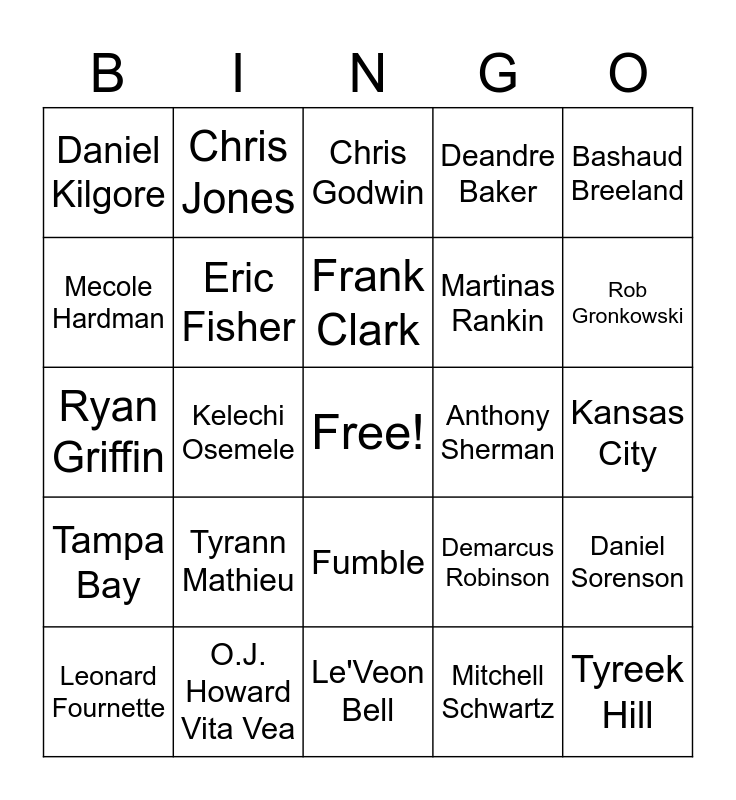 | B | I | N | G | O |
|---|---|---|---|---|
| Daniel Kilgore | Chris Jones | Chris Godwin | Deandre Baker | Bashaud Breeland |
| Mecole Hardman | Eric Fisher | Frank Clark | Martinas Rankin | Rob Gronkowski |
| Ryan Griffin | Kelechi Osemele | Free! | Anthony Sherman | Kansas City |
| Tampa Bay | Tyrann Mathieu | Fumble | Demarcus Robinson | Daniel Sorenson |
| Leonard Fournette | O.J. Howard Vita Vea | Le'Veon Bell | Mitchell Schwartz | Tyreek Hill |